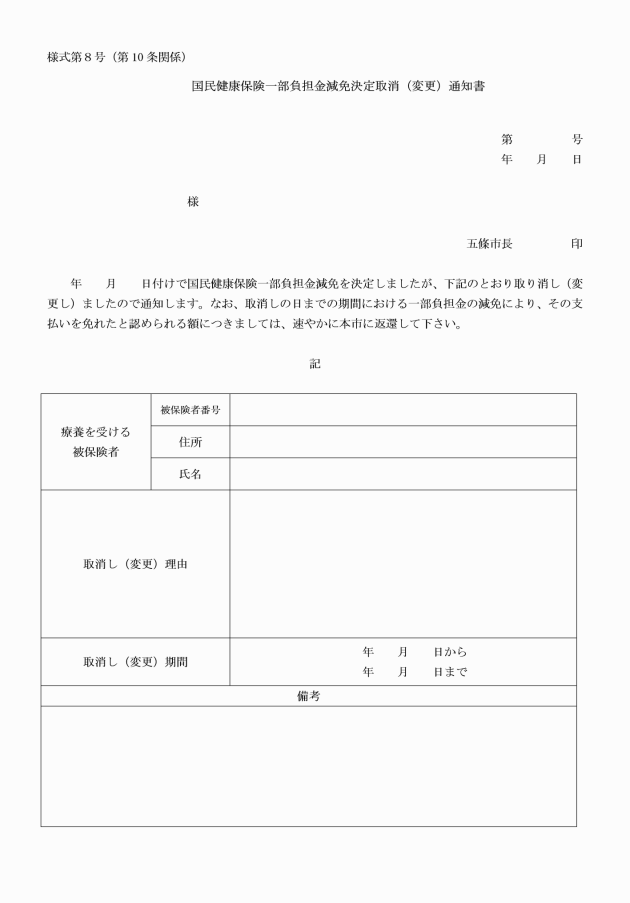 様式第８号（第10条関係）

国民健康保険一部負担金減免決定取消（変更）通知書

第　　　号
年　月　日

様

五條市長　　　印

年　月　日付けで国民健康保険一部負担金減免を決定しましたが、下記のとおり取り消し（変更し）ましたので通知します。なお、取消しの日までの期間における一部負担金の減免により、その支払いを免れたと認められる額につきましては、速やかに本市に返還して下さい。

記

| 療養を受ける被保険者 | 被保険者番号 | |
|---|---|---|
| | 住所 | |
| | 氏名 | |
| 取消し（変更）理由 | | |
| 取消し（変更）期間 | | 年　月　日から<br>年　月　日まで |
| 備考 | | |
| | | |